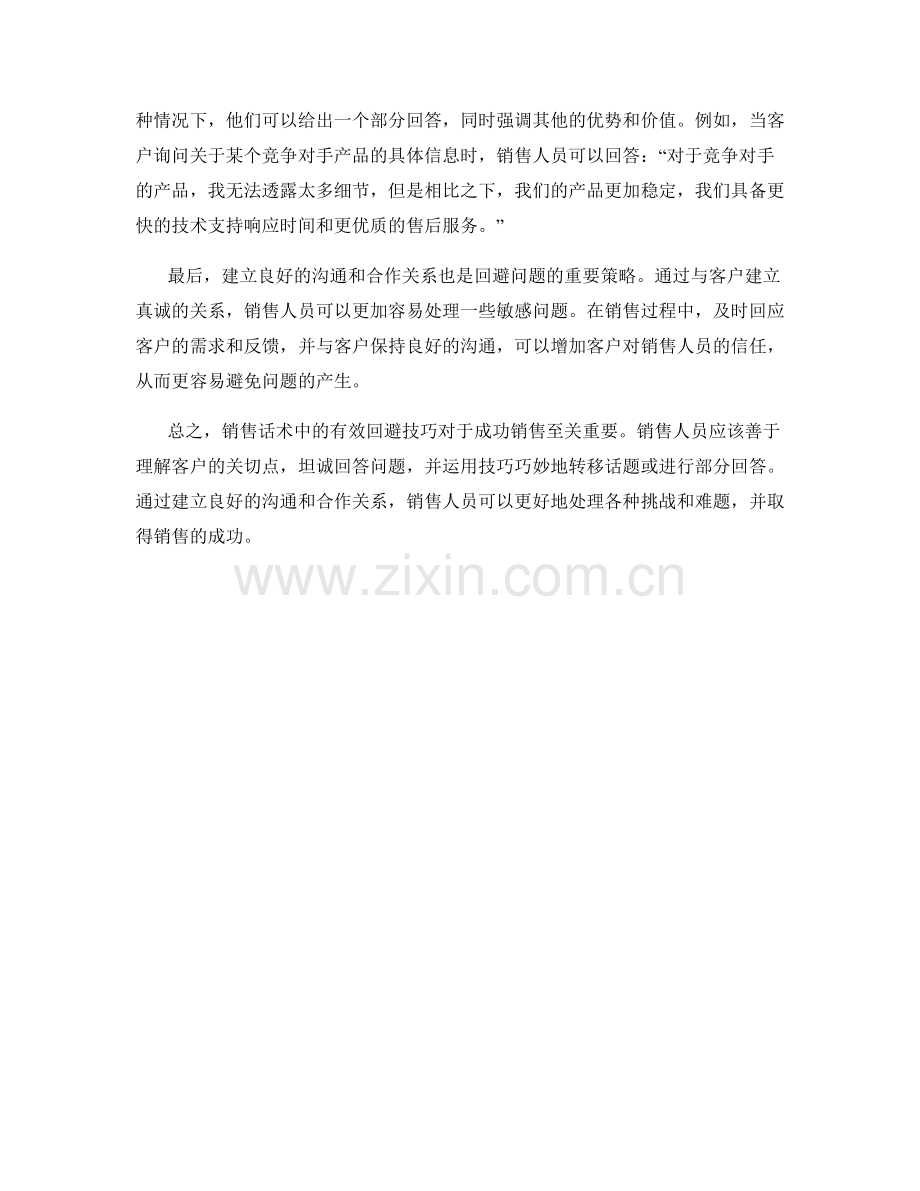 种情况下，他们可以给出一个部分回答，同时强调其他的优势和价值。例如，当客户询问关于某个竞争对手产品的具体信息时，销售人员可以回答：“对于竞争对手的产品，我无法透露太多细节，但是相比之下，我们的产品更加稳定，我们具备更快的技术支持响应时间和更优质的售后服务。”

最后，建立良好的沟通和合作关系也是回避问题的重要策略。通过与客户建立真诚的关系，销售人员可以更加容易处理一些敏感问题。在销售过程中，及时回应客户的需求和反馈，并与客户保持良好的沟通，可以增加客户对销售人员的信任，从而更容易避免问题的产生。

总之，销售话术中的有效回避技巧对于成功销售至关重要。销售人员应该善于理解客户的关切点，坦诚回答问题，并运用技巧巧妙地转移话题或进行部分回答。通过建立良好的沟通和合作关系，销售人员可以更好地处理各种挑战和难题，并取得销售的成功。

www.zixin.com.cn